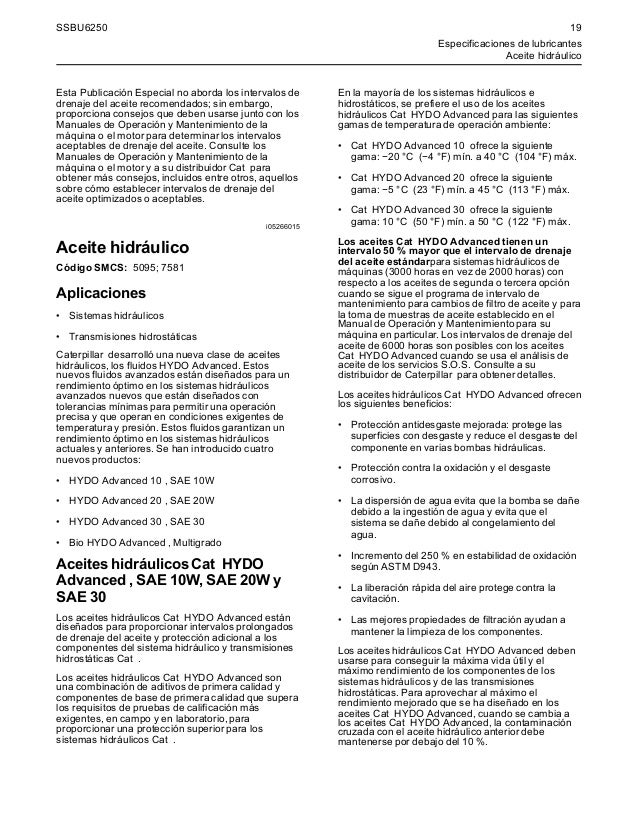 SSBU6250

19

Especificaciones de lubricantes
Aceite hidráulico

Esta Publicación Especial no aborda los intervalos de drenaje del aceite recomendados; sin embargo, proporciona consejos que deben usarse junto con los Manuales de Operación y Mantenimiento de la máquina o el motor para determinar los intervalos aceptables de drenaje del aceite. Consulte los Manuales de Operación y Mantenimiento de la máquina o el motor y a su distribuidor Cat para obtener más consejos, incluidos entre otros, aquellos sobre cómo establecer intervalos de drenaje del aceite optimizados o aceptables.

i05266015

Aceite hidráulico

Código SMCS: 5095; 7581

Aplicaciones

• Sistemas hidráulicos

• Transmisiones hidrostáticas

Caterpillar desarrolló una nueva clase de aceites hidráulicos, los fluidos HYDO Advanced. Estos nuevos fluidos avanzados están diseñados para un rendimiento óptimo en los sistemas hidráulicos avanzados nuevos que están diseñados con tolerancias mínimas para permitir una operación precisa y que operan en condiciones exigentes de temperatura y presión. Estos fluidos garantizan un rendimiento óptimo en los sistemas hidráulicos actuales y anteriores. Se han introducido cuatro nuevos productos:

• HYDO Advanced 10 , SAE 10W

• HYDO Advanced 20 , SAE 20W

• HYDO Advanced 30 , SAE 30

• Bio HYDO Advanced , Multigrado

Aceites hidráulicos Cat HYDO Advanced , SAE 10W, SAE 20W y SAE 30

Los aceites hidráulicos Cat HYDO Advanced están diseñados para proporcionar intervalos prolongados de drenaje del aceite y protección adicional a los componentes del sistema hidráulico y transmisiones hidrostáticas Cat .

Los aceites hidráulicos Cat HYDO Advanced son una combinación de aditivos de primera calidad y componentes de base de primera calidad que supera los requisitos de pruebas de calificación más exigentes, en campo y en laboratorio, para proporcionar una protección superior para los sistemas hidráulicos Cat .

En la mayoría de los sistemas hidráulicos e hidrostáticos, se prefiere el uso de los aceites hidráulicos Cat HYDO Advanced para las siguientes gamas de temperatura de operación ambiente:

• Cat HYDO Advanced 10 ofrece la siguiente gama: −20 °C (−4 °F) mín. a 40 °C (104 °F) máx.

• Cat HYDO Advanced 20 ofrece la siguiente gama: −5 °C (23 °F) mín. a 45 °C (113 °F) máx.

• Cat HYDO Advanced 30 ofrece la siguiente gama: 10 °C (50 °F) mín. a 50 °C (122 °F) máx.

Los aceites Cat HYDO Advanced tienen un intervalo 50 % mayor que el intervalo de drenaje del aceite estándar para sistemas hidráulicos de máquinas (3000 horas en vez de 2000 horas) con respecto a los aceites de segunda o tercera opción cuando se sigue el programa de intervalo de mantenimiento para cambios de filtro de aceite y para la toma de muestras de aceite establecido en el Manual de Operación y Mantenimiento para su máquina en particular. Los intervalos de drenaje del aceite de 6000 horas son posibles con los aceites Cat HYDO Advanced cuando se usa el análisis de aceite de los servicios S.O.S. Consulte a su distribuidor de Caterpillar para obtener detalles.

Los aceites hidráulicos Cat HYDO Advanced ofrecen los siguientes beneficios:

• Protección antidesgaste mejorada: protege las superficies con desgaste y reduce el desgaste del componente en varias bombas hidráulicas.

• Protección contra la oxidación y el desgaste corrosivo.

• La dispersión de agua evita que la bomba se dañe debido a la ingestión de agua y evita que el sistema se dañe debido al congelamiento del agua.

• Incremento del 250 % en estabilidad de oxidación según ASTM D943.

• La liberación rápida del aire protege contra la cavitación.

• Las mejores propiedades de filtración ayudan a mantener la limpieza de los componentes.

Los aceites hidráulicos Cat HYDO Advanced deben usarse para conseguir la máxima vida útil y el máximo rendimiento de los componentes de los sistemas hidráulicos y de las transmisiones hidrostáticas. Para aprovechar al máximo el rendimiento mejorado que se ha diseñado en los aceites Cat HYDO Advanced, cuando se cambia a los aceites Cat HYDO Advanced, la contaminación cruzada con el aceite hidráulico anterior debe mantenerse por debajo del 10 %.